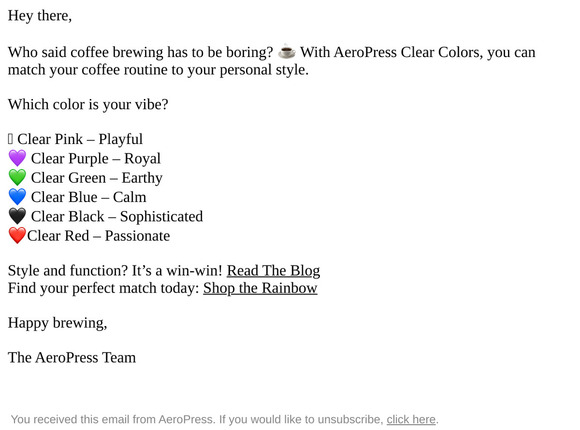 Hey there,

Who said coffee brewing has to be boring? ☕ With AeroPress Clear Colors, you can match your coffee routine to your personal style.

Which color is your vibe?

▯ Clear Pink – Playful
💜 Clear Purple – Royal
💚 Clear Green – Earthy
💙 Clear Blue – Calm
🖤 Clear Black – Sophisticated
❤️Clear Red – Passionate

Style and function? It's a win-win! Read The Blog
Find your perfect match today: Shop the Rainbow

Happy brewing,

The AeroPress Team

You received this email from AeroPress. If you would like to unsubscribe, click here.